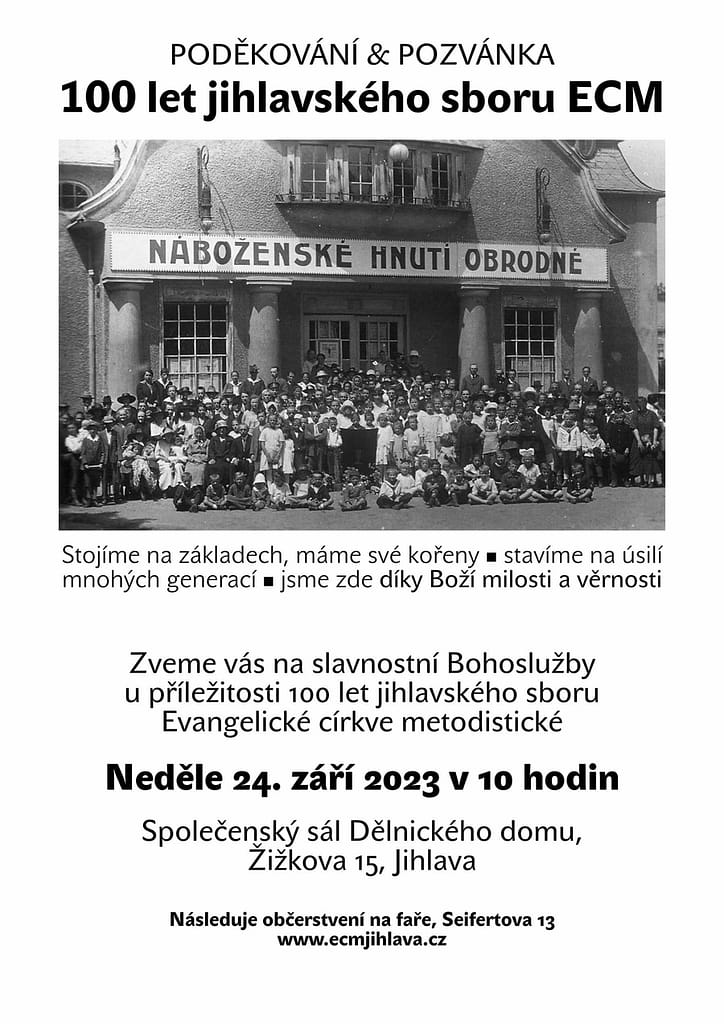 PODĚKOVÁNÍ & POZVÁNKA
100 let jihlavského sboru ECM

NÁBOŽENSKÉ HNUTÍ OBRODNÉ

Stojíme na základech, máme své kořeny ▪ stavíme na úsilí mnohých generací ▪ jsme zde díky Boží milosti a věrnosti

Zveme vás na slavnostní Bohoslužby u příležitosti 100 let jihlavského sboru Evangelické církve metodistické

Neděle 24. září 2023 v 10 hodin

Společenský sál Dělnického domu, Žižkova 15, Jihlava

Následuje občerstvení na faře, Seifertova 13
www.ecmjihlava.cz